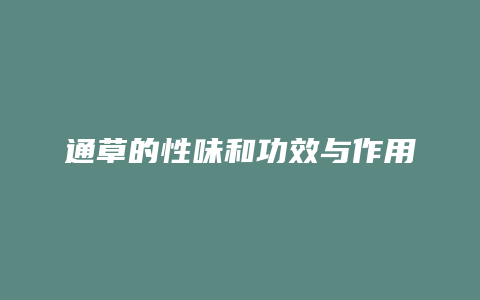 通草的性味和功效与作用